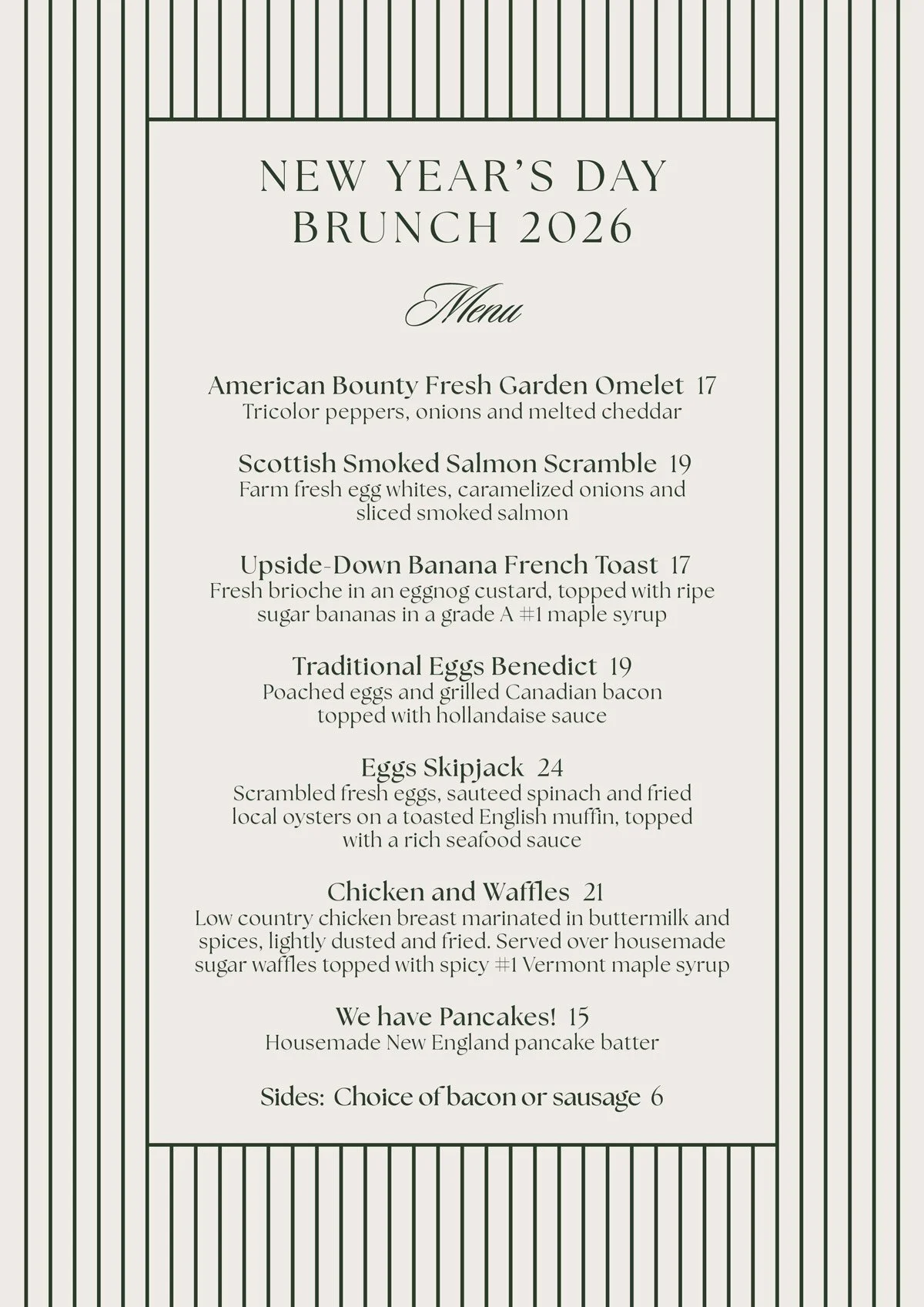 NEW YEAR'S DAY
BRUNCH 2026

Menu

American Bounty Fresh Garden Omelet 17
Tricolor peppers, onions and melted cheddar

Scottish Smoked Salmon Scramble 19
Farm fresh egg whites, caramelized onions and sliced smoked salmon

Upside-Down Banana French Toast 17
Fresh brioche in an eggnog custard, topped with ripe sugar bananas in a grade A #1 maple syrup

Traditional Eggs Benedict 19
Poached eggs and grilled Canadian bacon topped with hollandaise sauce

Eggs Skipjack 24
Scrambled fresh eggs, sauteed spinach and fried local oysters on a toasted English muffin, topped with a rich seafood sauce

Chicken and Waffles 21
Low country chicken breast marinated in buttermilk and spices, lightly dusted and fried. Served over housemade sugar waffles topped with spicy #1 Vermont maple syrup

We have Pancakes! 15
Housemade New England pancake batter

Sides: Choice of bacon or sausage 6